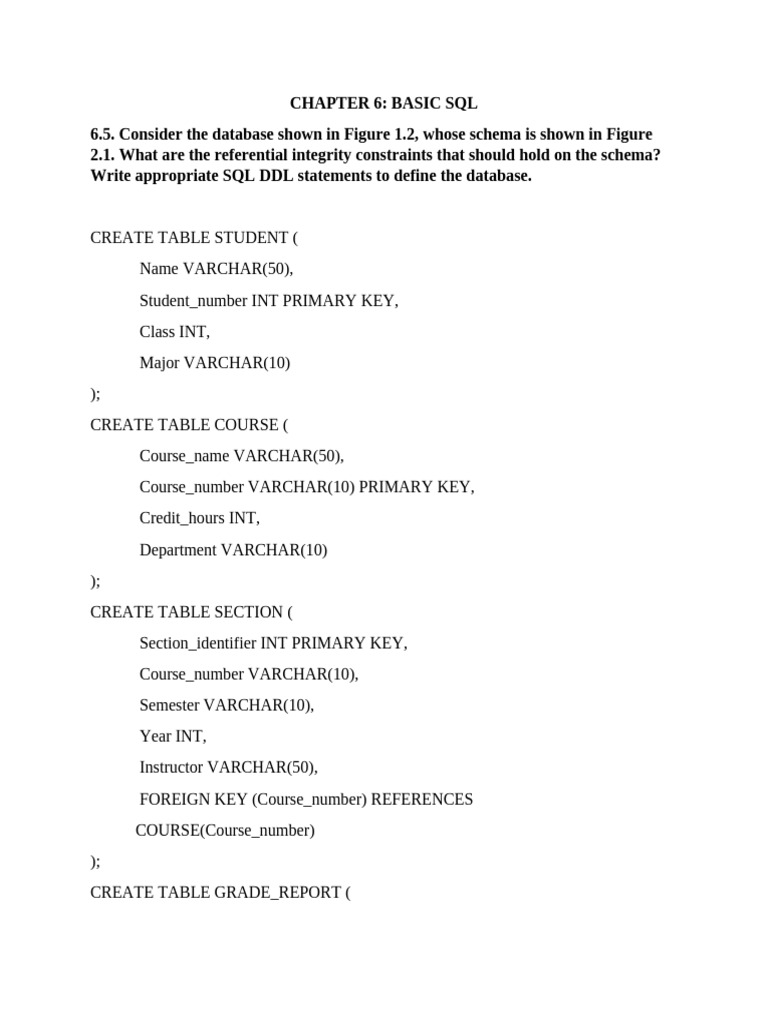 CHAPTER 6: BASIC SQL

6.5. Consider the database shown in Figure 1.2, whose schema is shown in Figure 2.1. What are the referential integrity constraints that should hold on the schema? Write appropriate SQL DDL statements to define the database.

CREATE TABLE STUDENT (

Name VARCHAR(50),

Student_number INT PRIMARY KEY,

Class INT,

Major VARCHAR(10)

);

CREATE TABLE COURSE (

Course_name VARCHAR(50),

Course_number VARCHAR(10) PRIMARY KEY,

Credit_hours INT,

Department VARCHAR(10)

);

CREATE TABLE SECTION (

Section_identifier INT PRIMARY KEY,

Course_number VARCHAR(10),

Semester VARCHAR(10),

Year INT,

Instructor VARCHAR(50),

FOREIGN KEY (Course_number) REFERENCES COURSE(Course_number)

);

CREATE TABLE GRADE_REPORT (